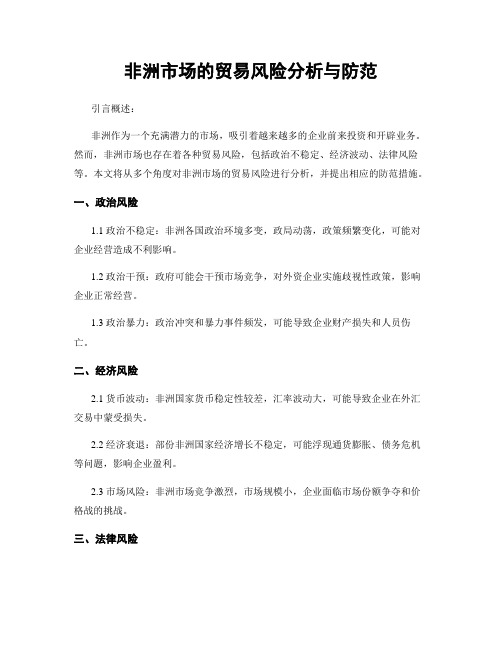 非洲市场的贸易风险分析与防范

引言概述：

非洲作为一个充满潜力的市场，吸引着越来越多的企业前来投资和开辟业务。然而，非洲市场也存在着各种贸易风险，包括政治不稳定、经济波动、法律风险等。本文将从多个角度对非洲市场的贸易风险进行分析，并提出相应的防范措施。

一、政治风险

1.1 政治不稳定：非洲各国政治环境多变，政局动荡，政策频繁变化，可能对企业经营造成不利影响。

1.2 政治干预：政府可能会干预市场竞争，对外资企业实施歧视性政策，影响企业正常经营。

1.3 政治暴力：政治冲突和暴力事件频发，可能导致企业财产损失和人员伤亡。

二、经济风险

2.1 货币波动：非洲国家货币稳定性较差，汇率波动大，可能导致企业在外汇交易中蒙受损失。

2.2 经济衰退：部份非洲国家经济增长不稳定，可能浮现通货膨胀、债务危机等问题，影响企业盈利。

2.3 市场风险：非洲市场竞争激烈，市场规模小，企业面临市场份额争夺和价格战的挑战。

三、法律风险